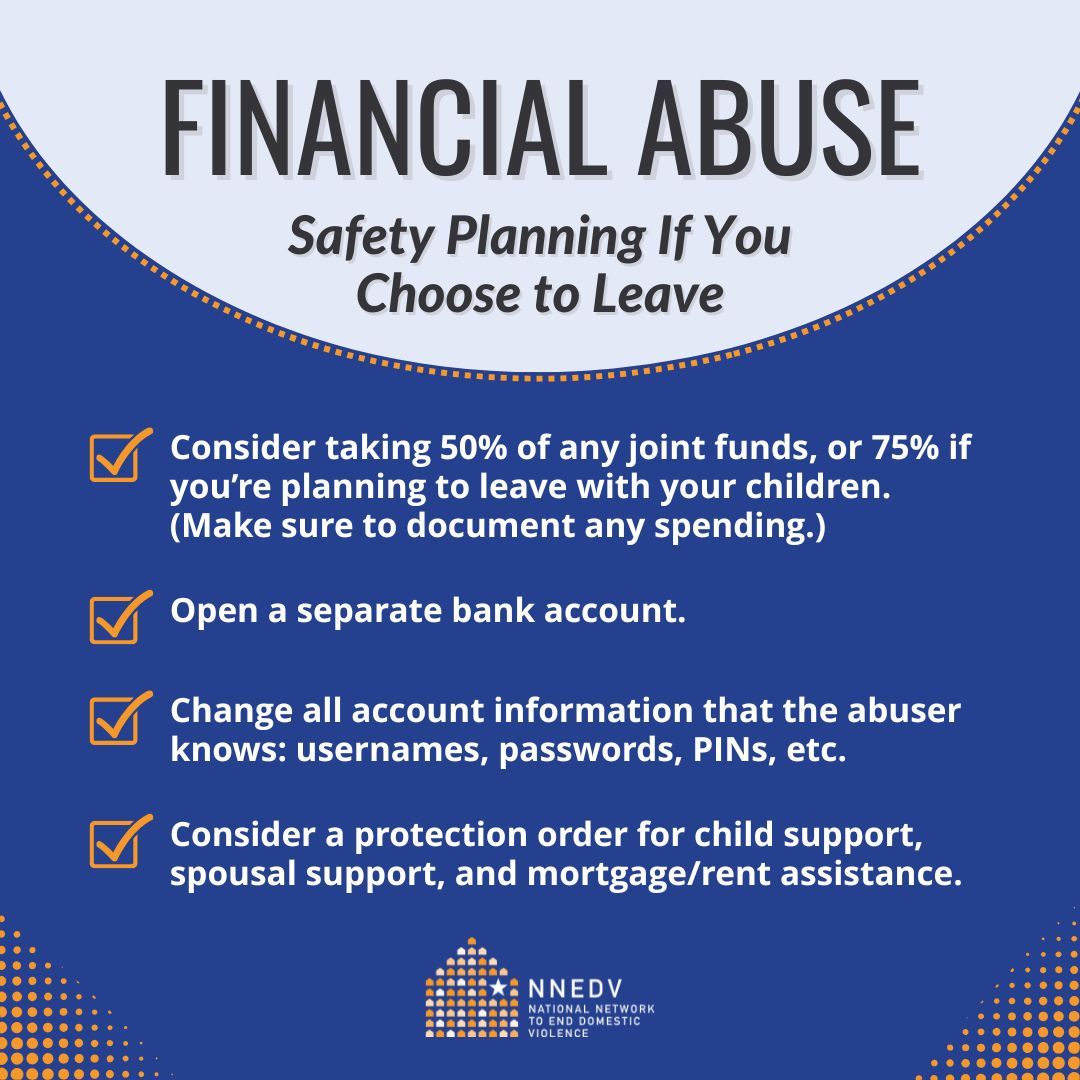 FINANCIAL ABUSE

Safety Planning If You Choose to Leave

☑ Consider taking 50% of any joint funds, or 75% if you're planning to leave with your children. (Make sure to document any spending.)

☑ Open a separate bank account.

☑ Change all account information that the abuser knows: usernames, passwords, PINs, etc.

☑ Consider a protection order for child support, spousal support, and mortgage/rent assistance.

NNEDV
NATIONAL NETWORK TO END DOMESTIC VIOLENCE